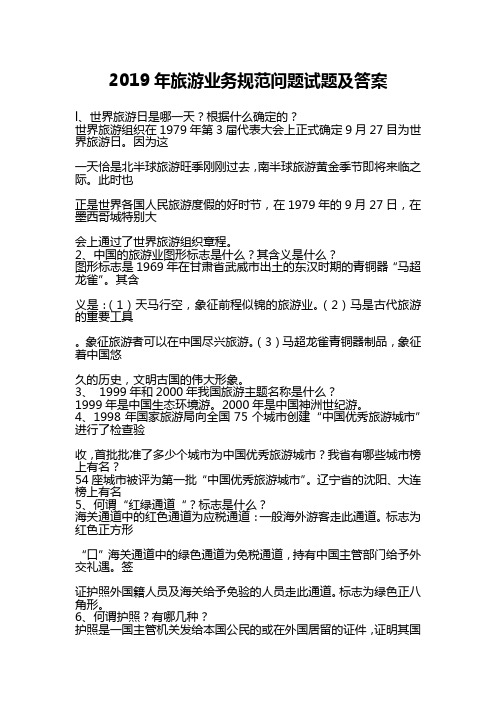 2019 年旅游业务规范问题试题及答案

l、世界旅游日是哪一天？根据什么确定的？
世界旅游组织在 1979 年第 3 届代表大会上正式确定 9 月 27 目为世界旅游日。因为这

一天恰是北半球旅游旺季刚刚过去，南半球旅游黄金季节即将来临之际。此时也

正是世界各国人民旅游度假的好时节，在 1979 年的 9 月 27 日，在墨西哥城特别大

会上通过了世界旅游组织章程。
2、中国的旅游业图形标志是什么？其含义是什么？
图形标志是 1969 年在甘肃省武威市出土的东汉时期的青铜器“马超龙雀”。其含

义是：（1）天马行空，象征前程似锦的旅游业。（2）马是古代旅游的重要工具

。象征旅游者可以在中国尽兴旅游。（3）马超龙雀青铜器制品，象征着中国悠

久的历史，文明古国的伟大形象。
3、 1999 年和 2000 年我国旅游主题名称是什么？
1999 年是中国生态环境游。2000 年是中国神洲世纪游。
4、1998 年国家旅游局向全国 75 个城市创建“中国优秀旅游城市”进行了检查验

收，首批批准了多少个城市为中国优秀旅游城市？我省有哪些城市榜上有名？
54 座城市被评为第一批“中国优秀旅游城市”。辽宁省的沈阳、大连榜上有名
5、何谓“红绿通道 ”？标志是什么？
海关通道中的红色通道为应税通道：一般海外游客走此通道。标志为红色正方形

“口”海关通道中的绿色通道为免税通道，持有中国主管部门给予外交礼遇。签

证护照外国籍人员及海关给予免验的人员走此通道。标志为绿色正八角形。
6、何谓护照？有哪几种？
护照是一国主管机关发给本国公民的或在外国居留的证件，证明其国